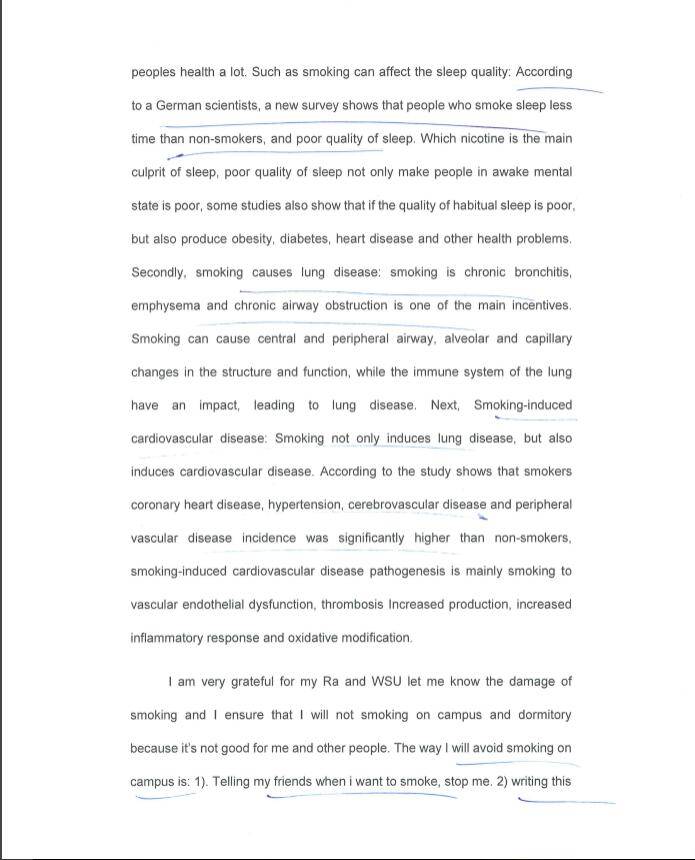 peoples health a lot. Such as smoking can affect the sleep quality: According to a German scientists, a new survey shows that people who smoke sleep less time than non-smokers, and poor quality of sleep. Which nicotine is the main culprit of sleep, poor quality of sleep not only make people in awake mental state is poor, some studies also show that if the quality of habitual sleep is poor, but also produce obesity, diabetes, heart disease and other health problems. Secondly, smoking causes lung disease: smoking is chronic bronchitis, emphysema and chronic airway obstruction is one of the main incentives. Smoking can cause central and peripheral airway, alveolar and capillary changes in the structure and function, while the immune system of the lung have an impact, leading to lung disease. Next, Smoking-induced cardiovascular disease: Smoking not only induces lung disease, but also induces cardiovascular disease. According to the study shows that smokers coronary heart disease, hypertension, cerebrovascular disease and peripheral vascular disease incidence was significantly higher than non-smokers, smoking-induced cardiovascular disease pathogenesis is mainly smoking to vascular endothelial dysfunction, thrombosis Increased production, increased inflammatory response and oxidative modification.

I am very grateful for my Ra and WSU let me know the damage of smoking and I ensure that I will not smoking on campus and dormitory because it's not good for me and other people. The way I will avoid smoking on campus is: 1). Telling my friends when i want to smoke, stop me. 2) writing this